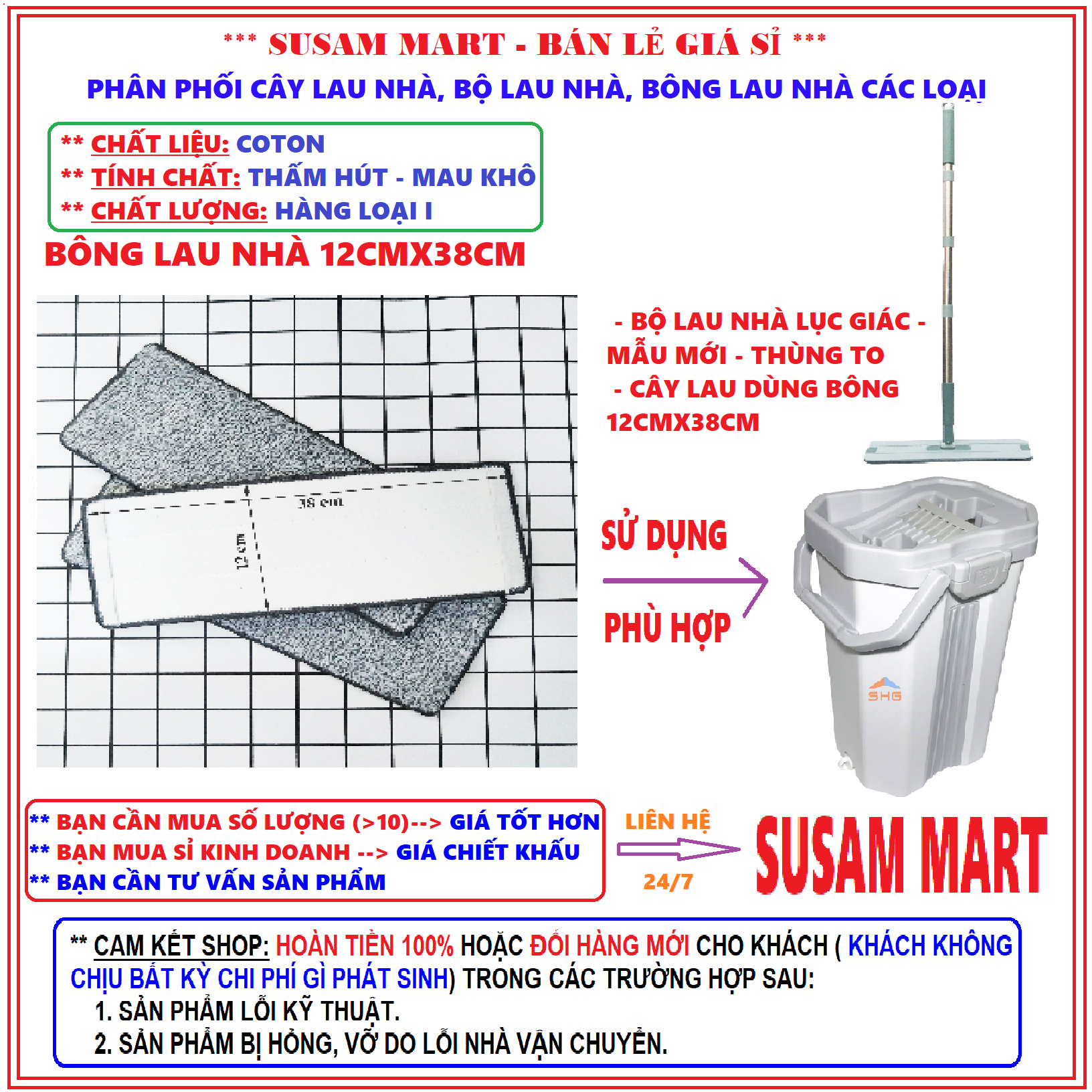 *** SUSAM MART - BÁN LẺ GIÁ SỈ ***

PHÂN PHỐI CÂY LAU NHÀ, BỘ LAU NHÀ, BÔNG LAU NHÀ CÁC LOẠI

** CHẤT LIỆU: COTON
** TÍNH CHẤT: THẤM HÚT - MAU KHÔ
** CHẤT LƯỢNG: HÀNG LOẠI I

BÔNG LAU NHÀ 12CMX38CM

38 cm
12 cm

- BỘ LAU NHÀ LỤC GIÁC - MẪU MỚI - THÙNG TO
- CÂY LAU DÙNG BÔNG 12CMX38CM

SỬ DỤNG
PHÙ HỢP

SHG

** BẠN CẦN MUA SỐ LƯỢNG (>10)--> GIÁ TỐT HƠN
** BẠN MUA SỈ KINH DOANH --> GIÁ CHIẾT KHẤU
** BẠN CẦN TƯ VẤN SẢN PHẨM

LIÊN HỆ
24/7

SUSAM MART

** CAM KẾT SHOP: HOÀN TIỀN 100% HOẶC ĐỔI HÀNG MỚI CHO KHÁCH ( KHÁCH KHÔNG CHỊU BẤT KỲ CHI PHÍ GÌ PHÁT SINH) TRONG CÁC TRƯỜNG HỢP SAU:
1. SẢN PHẨM LỖI KỸ THUẬT.
2. SẢN PHẨM BỊ HỎNG, VỠ DO LỖI NHÀ VẬN CHUYỂN.